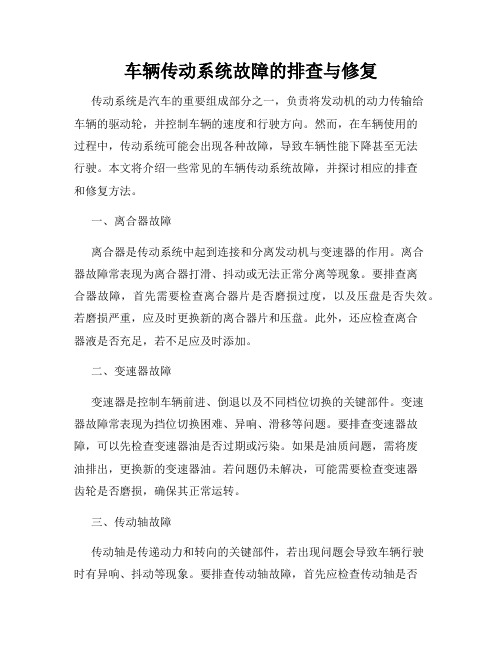 车辆传动系统故障的排查与修复

传动系统是汽车的重要组成部分之一，负责将发动机的动力传输给车辆的驱动轮，并控制车辆的速度和行驶方向。然而，在车辆使用的过程中，传动系统可能会出现各种故障，导致车辆性能下降甚至无法行驶。本文将介绍一些常见的车辆传动系统故障，并探讨相应的排查和修复方法。

一、离合器故障

离合器是传动系统中起到连接和分离发动机与变速器的作用。离合器故障常表现为离合器打滑、抖动或无法正常分离等现象。要排查离合器故障，首先需要检查离合器片是否磨损过度，以及压盘是否失效。若磨损严重，应及时更换新的离合器片和压盘。此外，还应检查离合器液是否充足，若不足应及时添加。

二、变速器故障

变速器是控制车辆前进、倒退以及不同档位切换的关键部件。变速器故障常表现为挡位切换困难、异响、滑移等问题。要排查变速器故障，可以先检查变速器油是否过期或污染。如果是油质问题，需将废油排出，更换新的变速器油。若问题仍未解决，可能需要检查变速器齿轮是否磨损，确保其正常运转。

三、传动轴故障

传动轴是传递动力和转向的关键部件，若出现问题会导致车辆行驶时有异响、抖动等现象。要排查传动轴故障，首先应检查传动轴是否